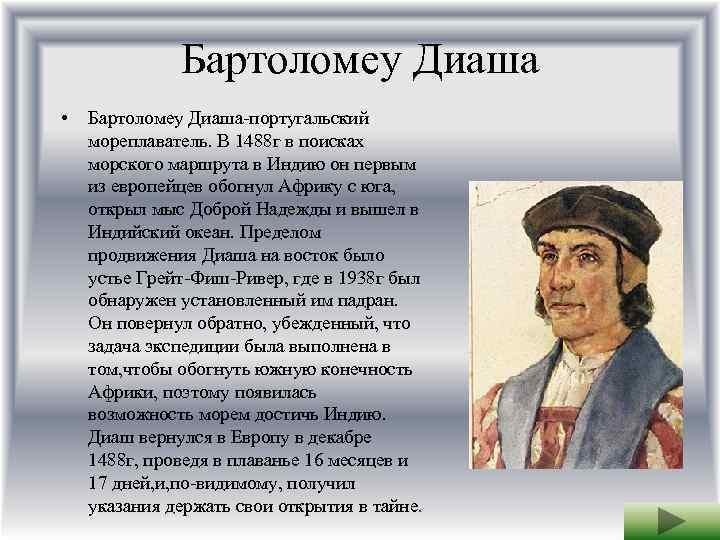 Бартоломеу Диаша

• Бартоломеу Диаша-португальский мореплаватель. В 1488г в поисках морского маршрута в Индию он первым из европейцев обогнул Африку с юга, открыл мыс Доброй Надежды и вышел в Индийский океан. Пределом продвижения Диаша на восток было устье Грейт-Фиш-Ривер, где в 1938г был обнаружен установленный им падран. Он повернул обратно, убежденный, что задача экспедиции была выполнена в том,чтобы обогнуть южную конечность Африки, поэтому появилась возможность морем достичь Индию. Диаш вернулся в Европу в декабре 1488г, проведя в плаванье 16 месяцев и 17 дней,и,по-видимому, получил указания держать свои открытия в тайне.